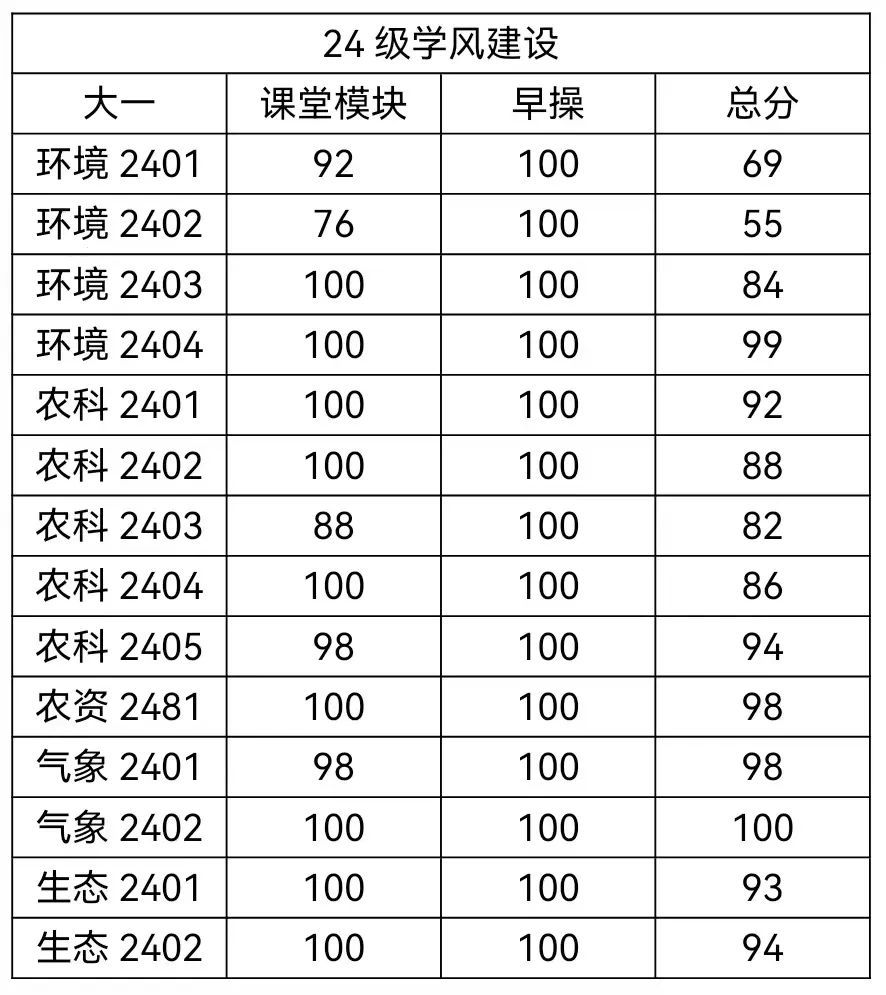 | 24级学风建设 | | | |
|---|---|---|---|
| 大一 | 课堂模块 | 早操 | 总分 |
| 环境2401 | 92 | 100 | 69 |
| 环境2402 | 76 | 100 | 55 |
| 环境2403 | 100 | 100 | 84 |
| 环境2404 | 100 | 100 | 99 |
| 农科2401 | 100 | 100 | 92 |
| 农科2402 | 100 | 100 | 88 |
| 农科2403 | 88 | 100 | 82 |
| 农科2404 | 100 | 100 | 86 |
| 农科2405 | 98 | 100 | 94 |
| 农资2481 | 100 | 100 | 98 |
| 气象2401 | 98 | 100 | 98 |
| 气象2402 | 100 | 100 | 100 |
| 生态2401 | 100 | 100 | 93 |
| 生态2402 | 100 | 100 | 94 |